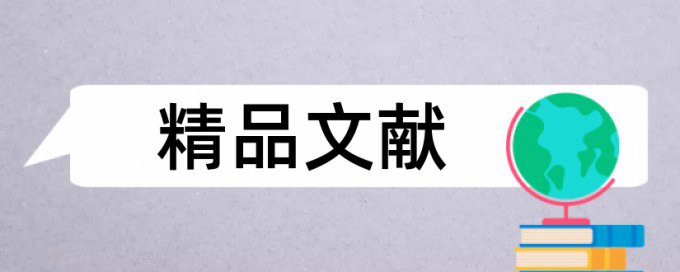 精品文献